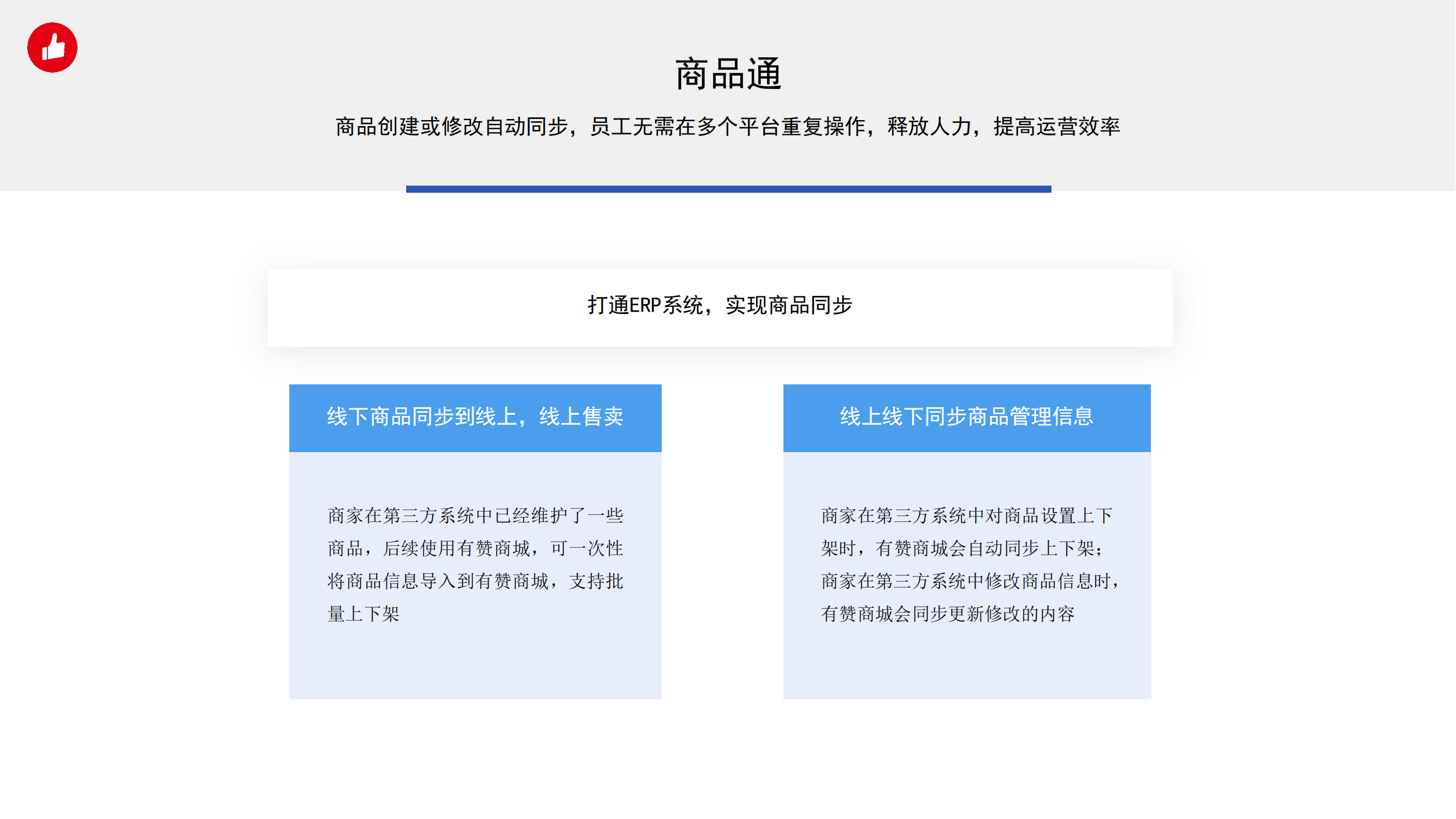 商品通

商品创建或修改自动同步，员工无需在多个平台重复操作，释放人力，提高运营效率

打通ERP系统，实现商品同步

线下商品同步到线上，线上售卖

商家在第三方系统中已经维护了一些商品，后续使用有赞商城，可一次性将商品信息导入到有赞商城，支持批量上下架

线上线下同步商品管理信息

商家在第三方系统中对商品设置上下架时，有赞商城会自动同步上下架；商家在第三方系统中修改商品信息时，有赞商城会同步更新修改的内容